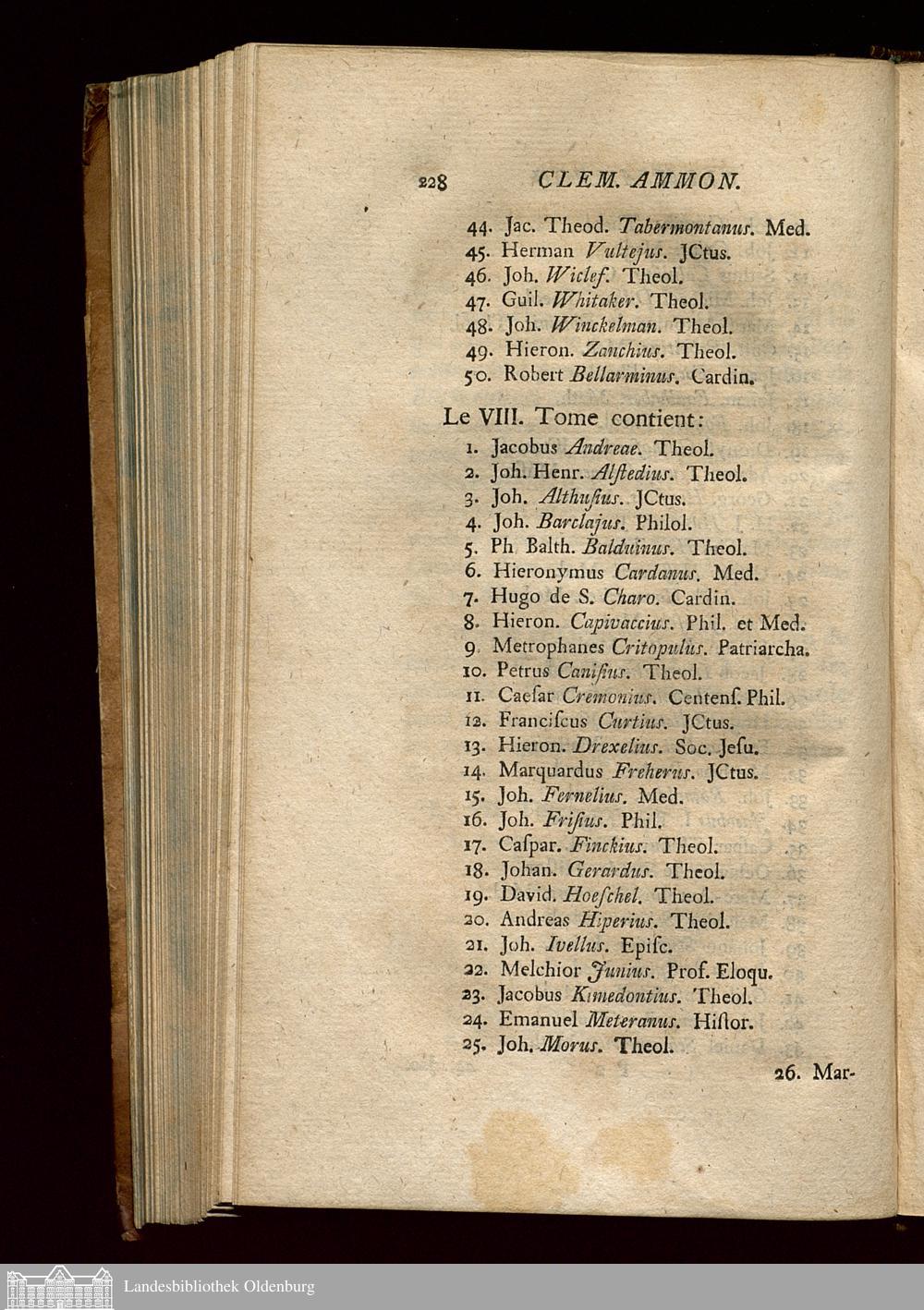 228 CLEM. AMMON.

44. Jac. Theod. Tabermontanus. Med.
45. Herman Vultejus. JCtus.
46. Joh. Wiclef. Theol.
47. Guil. Whitaker. Theol.
48. Joh. Winckelman. Theol.
49. Hieron. Zanchius. Theol.
50. Robert Bellarminus. Cardin.

Le VIII. Tome contient:
1. Jacobus Andreae. Theol.
2. Joh. Henr. Alſtedius. Theol.
3. Joh. Althuſius. JCtus.
4. Joh. Barclajus. Philol.
5. Ph. Balth. Balduinus. Theol.
6. Hieronymus Cardanus. Med.
7. Hugo de S. Charo. Cardin.
8. Hieron. Capivaccius. Phil. et Med.
9. Metrophanes Critopulus. Patriarcha.
10. Petrus Caniſius. Theol.
11. Caeſar Cremonius. Centenſ. Phil.
12. Franciſcus Curtius. JCtus.
13. Hieron. Drexelius. Soc. Jeſu.
14. Marquardus Freherus. JCtus.
15. Joh. Fernelius. Med.
16. Joh. Friſius. Phil.
17. Caſpar. Finckius. Theol.
18. Johan. Gerardus. Theol.
19. David. Hoeſchel. Theol.
20. Andreas Hiperius. Theol.
21. Joh. Ivellus. Epiſc.
22. Melchior Junius. Prof. Eloqu.
23. Jacobus Kimedontius. Theol.
24. Emanuel Meteranus. Hiſtor.
25. Joh. Morus. Theol.

26. Mar-

Landesbibliothek Oldenburg